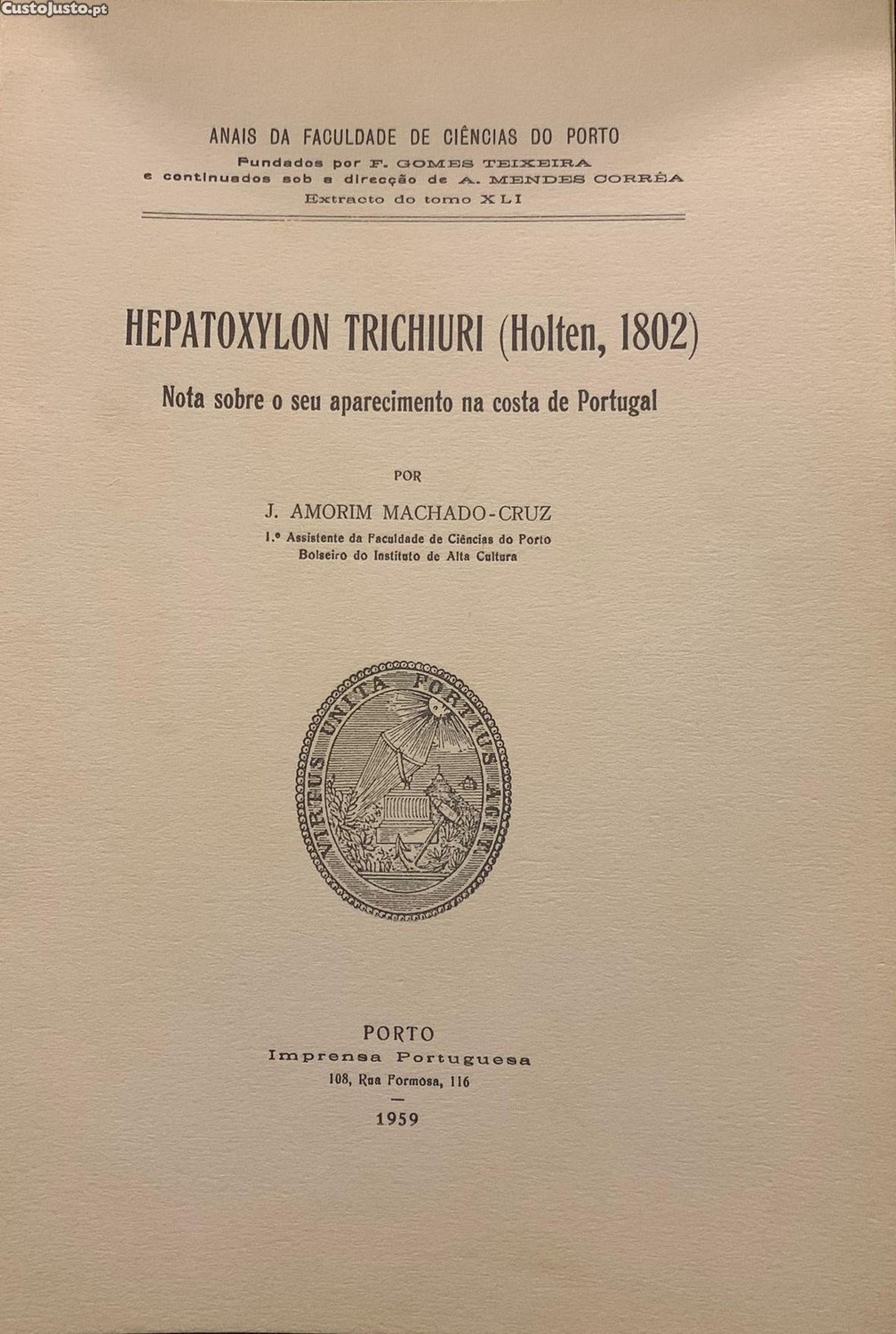 CustoJusto.pt

ANAIS DA FACULDADE DE CIÊNCIAS DO PORTO
Fundados por F. GOMES TEIXEIRA
e continuados sob a direcção de A. MENDES CORRÊA
Extracto do tomo XLI

HEPATOXYLON TRICHIURI (Holten, 1802)
Nota sobre o seu aparecimento na costa de Portugal

POR

J. AMORIM MACHADO-CRUZ
1.º Assistente da Faculdade de Ciências do Porto
Bolseiro do Instituto de Alta Cultura

VIRTUS UNITA FORTIUS AGIT

PORTO
Imprensa Portuguesa
108, Rua Formosa, 116
—
1959